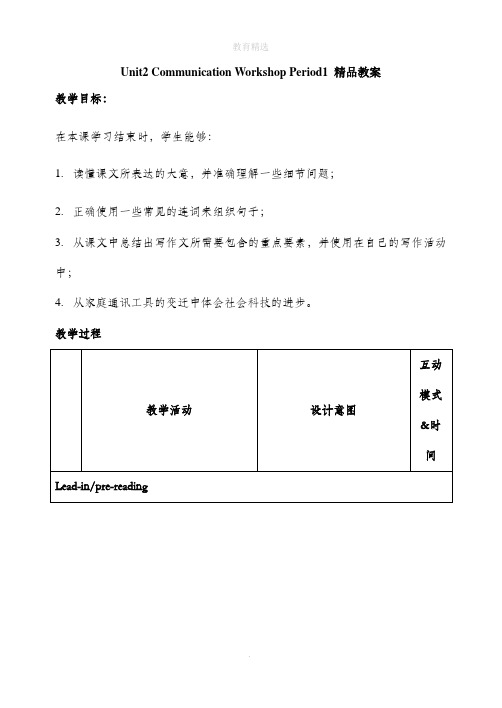 教育精选

Unit2 Communication Workshop Period1 精品教案

教学目标：

在本课学习结束时，学生能够：

1. 读懂课文所表达的大意，并准确理解一些细节问题；

2. 正确使用一些常见的连词来组织句子；

3. 从课文中总结出写作文所需要包含的重点要素，并使用在自己的写作活动中；

4. 从家庭通讯工具的变迁中体会社会科技的进步。

教学过程

| | 教学活动 | 设计意图 | 互动模式&时间 |
|---|---|---|---|
| Lead-in/pre-reading | | | |

.